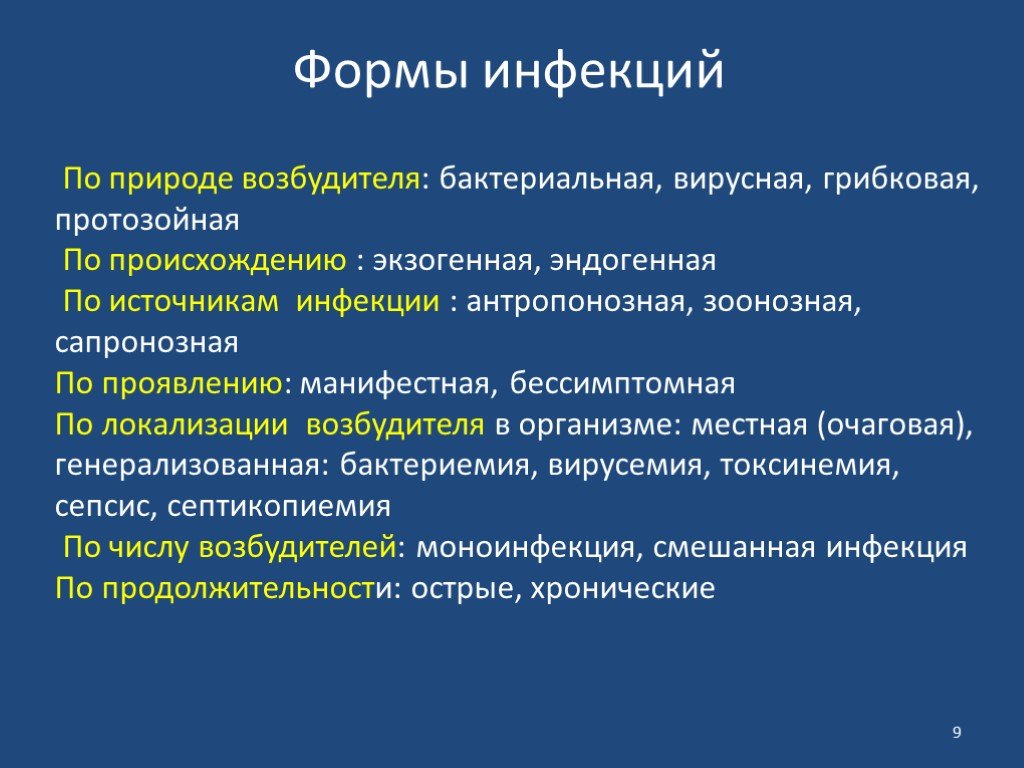 Формы инфекций

По природе возбудителя: бактериальная, вирусная, грибковая, протозойная
По происхождению : экзогенная, эндогенная
По источникам инфекции : антропонозная, зоонозная, сапронозная
По проявлению: манифестная, бессимптомная
По локализации возбудителя в организме: местная (очаговая), генерализованная: бактериемия, вирусемия, токсинемия, сепсис, септикопиемия
По числу возбудителей: моноинфекция, смешанная инфекция
По продолжительности: острые, хронические

9